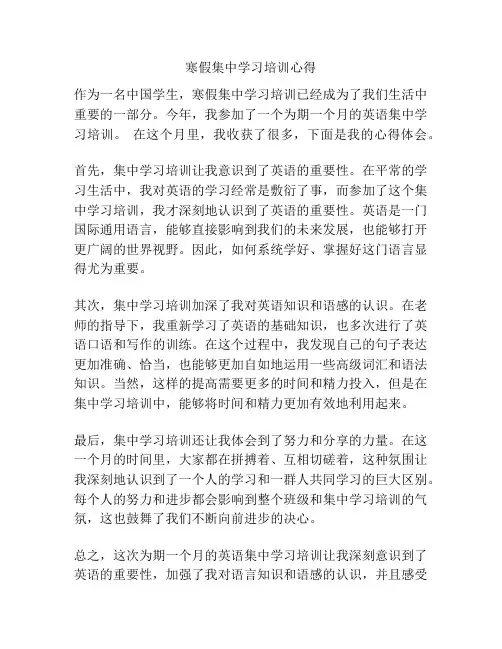 寒假集中学习培训心得

作为一名中国学生，寒假集中学习培训已经成为了我们生活中重要的一部分。今年，我参加了一个为期一个月的英语集中学习培训。 在这个月里，我收获了很多，下面是我的心得体会。

首先，集中学习培训让我意识到了英语的重要性。在平常的学习生活中，我对英语的学习经常是敷衍了事，而参加了这个集中学习培训，我才深刻地认识到了英语的重要性。英语是一门国际通用语言，能够直接影响到我们的未来发展，也能够打开更广阔的世界视野。因此，如何系统学好、掌握好这门语言显得尤为重要。

其次，集中学习培训加深了我对英语知识和语感的认识。在老师的指导下，我重新学习了英语的基础知识，也多次进行了英语口语和写作的训练。在这个过程中，我发现自己的句子表达更加准确、恰当，也能够更加自如地运用一些高级词汇和语法知识。当然，这样的提高需要更多的时间和精力投入，但是在集中学习培训中，能够将时间和精力更加有效地利用起来。

最后，集中学习培训还让我体会到了努力和分享的力量。在这一个月的时间里，大家都在拼搏着、互相切磋着，这种氛围让我深刻地认识到了一个人的学习和一群人共同学习的巨大区别。每个人的努力和进步都会影响到整个班级和集中学习培训的气氛，这也鼓舞了我们不断向前进步的决心。

总之，这次为期一个月的英语集中学习培训让我深刻意识到了英语的重要性，加强了我对语言知识和语感的认识，并且感受